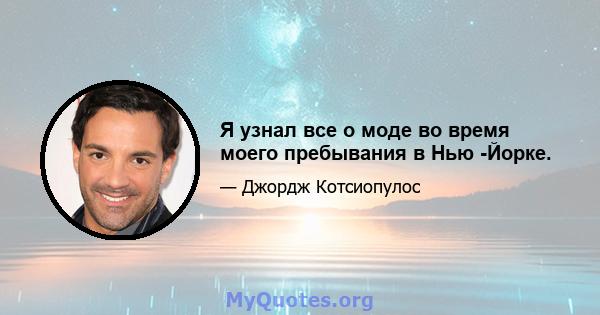 Я узнал все о моде во время моего пребывания в Нью -Йорке.

— Джордж Котсиопулос

MyQuotes.org